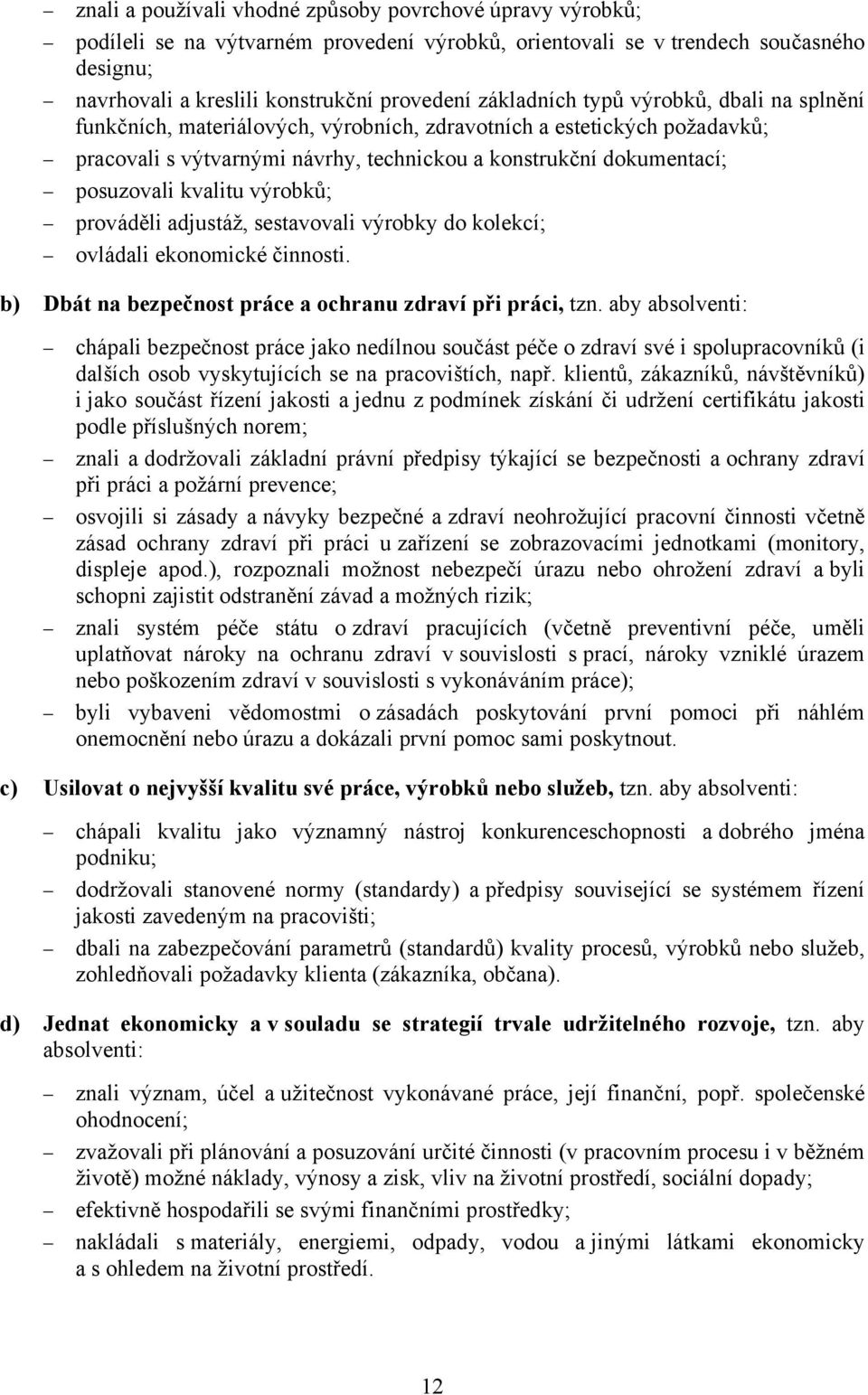 – znali a používali vhodné způsoby povrchové úpravy výrobků;
– podíleli se na výtvarném provedení výrobků, orientovali se v trendech současného designu;
– navrhovali a kreslili konstrukční provedení základních typů výrobků, dbali na splnění funkčních, materiálových, výrobních, zdravotních a estetických požadavků;
– pracovali s výtvarnými návrhy, technickou a konstrukční dokumentací;
– posuzovali kvalitu výrobků;
– prováděli adjustáž, sestavovali výrobky do kolekcí;
– ovládali ekonomické činnosti.

b) Dbát na bezpečnost práce a ochranu zdraví při práci, tzn. aby absolventi:

– chápali bezpečnost práce jako nedílnou součást péče o zdraví své i spolupracovníků (i dalších osob vyskytujících se na pracovištích, např. klientů, zákazníků, návštěvníků) i jako součást řízení jakosti a jednu z podmínek získání či udržení certifikátu jakosti podle příslušných norem;
– znali a dodržovali základní právní předpisy týkající se bezpečnosti a ochrany zdraví při práci a požární prevence;
– osvojili si zásady a návyky bezpečné a zdraví neohrožující pracovní činnosti včetně zásad ochrany zdraví při práci u zařízení se zobrazovacími jednotkami (monitory, displeje apod.), rozpoznali možnost nebezpečí úrazu nebo ohrožení zdraví a byli schopni zajistit odstranění závad a možných rizik;
– znali systém péče státu o zdraví pracujících (včetně preventivní péče, uměli uplatňovat nároky na ochranu zdraví v souvislosti s prací, nároky vzniklé úrazem nebo poškozením zdraví v souvislosti s vykonáváním práce);
– byli vybaveni vědomostmi o zásadách poskytování první pomoci při náhlém onemocnění nebo úrazu a dokázali první pomoc sami poskytnout.

c) Usilovat o nejvyšší kvalitu své práce, výrobků nebo služeb, tzn. aby absolventi:

– chápali kvalitu jako významný nástroj konkurenceschopnosti a dobrého jména podniku;
– dodržovali stanovené normy (standardy) a předpisy související se systémem řízení jakosti zavedeným na pracovišti;
– dbali na zabezpečování parametrů (standardů) kvality procesů, výrobků nebo služeb, zohledňovali požadavky klienta (zákazníka, občana).

d) Jednat ekonomicky a v souladu se strategií trvale udržitelného rozvoje, tzn. aby absolventi:

– znali význam, účel a užitečnost vykonávané práce, její finanční, popř. společenské ohodnocení;
– zvažovali při plánování a posuzování určité činnosti (v pracovním procesu i v běžném životě) možné náklady, výnosy a zisk, vliv na životní prostředí, sociální dopady;
– efektivně hospodařili se svými finančními prostředky;
– nakládali s materiály, energiemi, odpady, vodou a jinými látkami ekonomicky a s ohledem na životní prostředí.

12